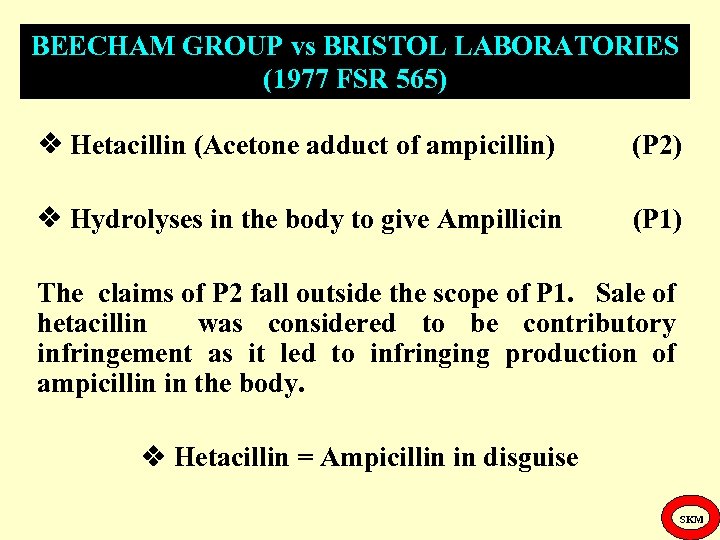 BEECHAM GROUP vs BRISTOL LABORATORIES
(1977 FSR 565)

❖ Hetacillin (Acetone adduct of ampicillin) (P2)

❖ Hydrolyses in the body to give Ampillicin (P1)

The claims of P2 fall outside the scope of P1. Sale of hetacillin was considered to be contributory infringement as it led to infringing production of ampicillin in the body.

❖ Hetacillin = Ampicillin in disguise

SKM